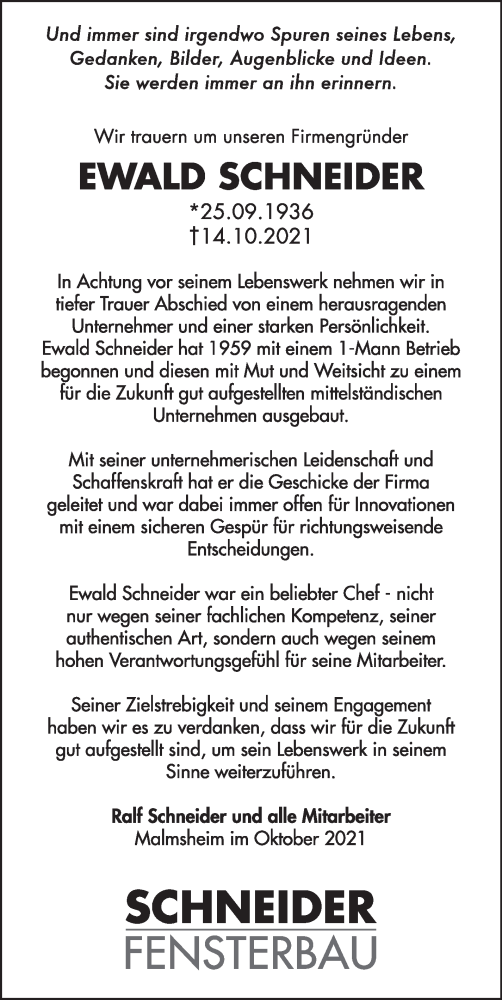 Und immer sind irgendwo Spuren seines Lebens, Gedanken, Bilder, Augenblicke und Ideen. Sie werden immer an ihn erinnern.

Wir trauern um unseren Firmengründer

EWALD SCHNEIDER

*25.09.1936
†14.10.2021

In Achtung vor seinem Lebenswerk nehmen wir in tiefer Trauer Abschied von einem herausragenden Unternehmer und einer starken Persönlichkeit. Ewald Schneider hat 1959 mit einem 1-Mann Betrieb begonnen und diesen mit Mut und Weitsicht zu einem für die Zukunft gut aufgestellten mittelständischen Unternehmen ausgebaut.

Mit seiner unternehmerischen Leidenschaft und Schaffenskraft hat er die Geschicke der Firma geleitet und war dabei immer offen für Innovationen mit einem sicheren Gespür für richtungsweisende Entscheidungen.

Ewald Schneider war ein beliebter Chef - nicht nur wegen seiner fachlichen Kompetenz, seiner authentischen Art, sondern auch wegen seinem hohen Verantwortungsgefühl für seine Mitarbeiter.

Seiner Zielstrebigkeit und seinem Engagement haben wir es zu verdanken, dass wir für die Zukunft gut aufgestellt sind, um sein Lebenswerk in seinem Sinne weiterzuführen.

Ralf Schneider und alle Mitarbeiter
Malmsheim im Oktober 2021

SCHNEIDER
FENSTERBAU